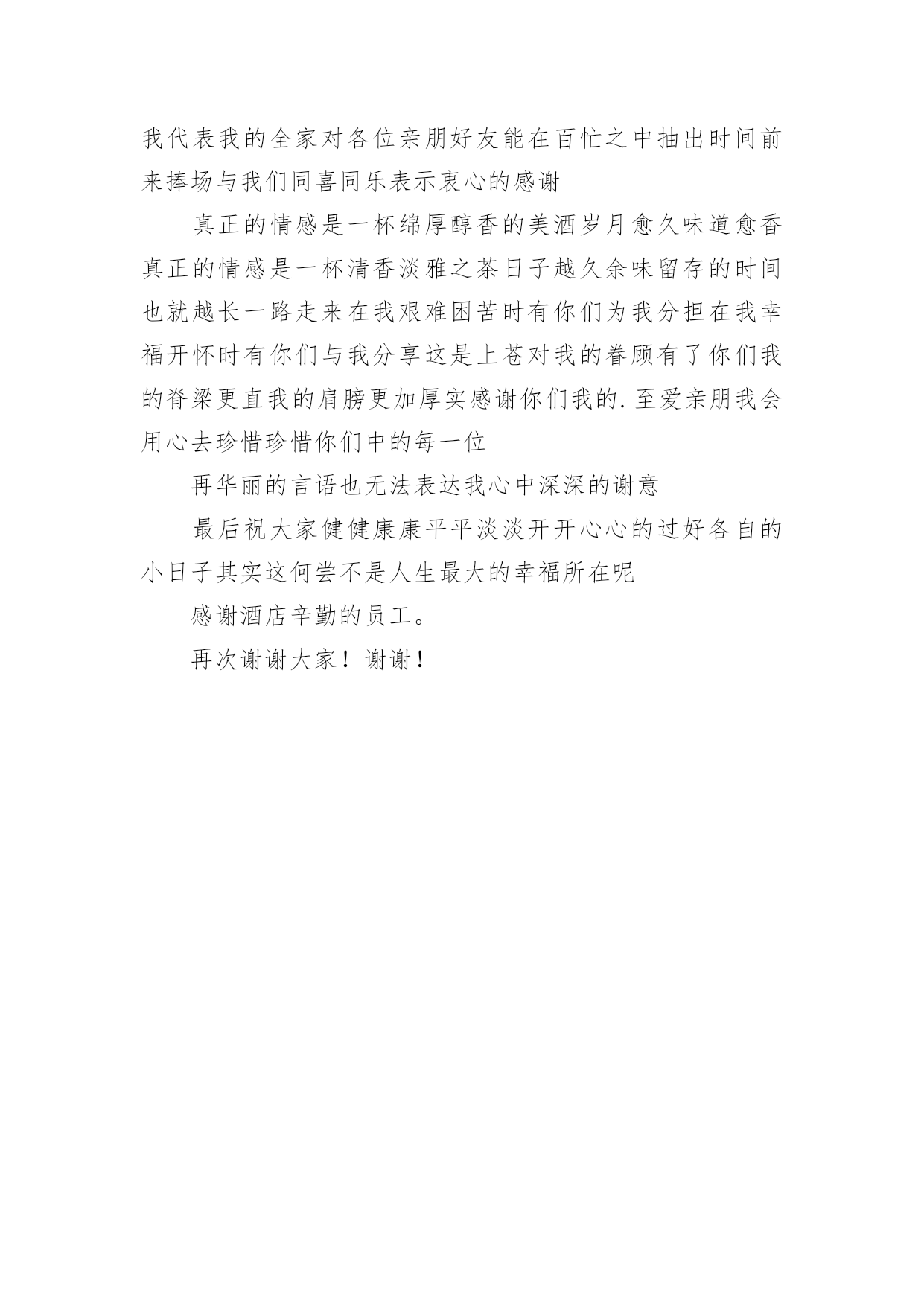 我代表我的全家对各位亲朋好友能在百忙之中抽出时间前来捧场与我们同喜同乐表示衷心的感谢

真正的情感是一杯绵厚醇香的美酒岁月愈久味道愈香真正的情感是一杯清香淡雅之茶日子越久余味留存的时间也就越长一路走来在我艰难困苦时有你们为我分担在我幸福开怀时有你们与我分享这是上苍对我的眷顾有了你们我的脊梁更直我的肩膀更加厚实感谢你们我的.至爱亲朋我会用心去珍惜珍惜你们中的每一位

再华丽的言语也无法表达我心中深深的谢意

最后祝大家健健康康平平淡淡开开心心的过好各自的小日子其实这何尝不是人生最大的幸福所在呢

感谢酒店辛勤的员工。

再次谢谢大家！谢谢！